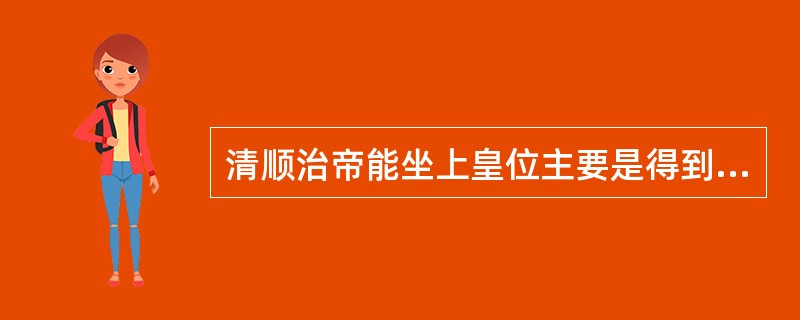 清顺治帝能坐上皇位主要是得到...